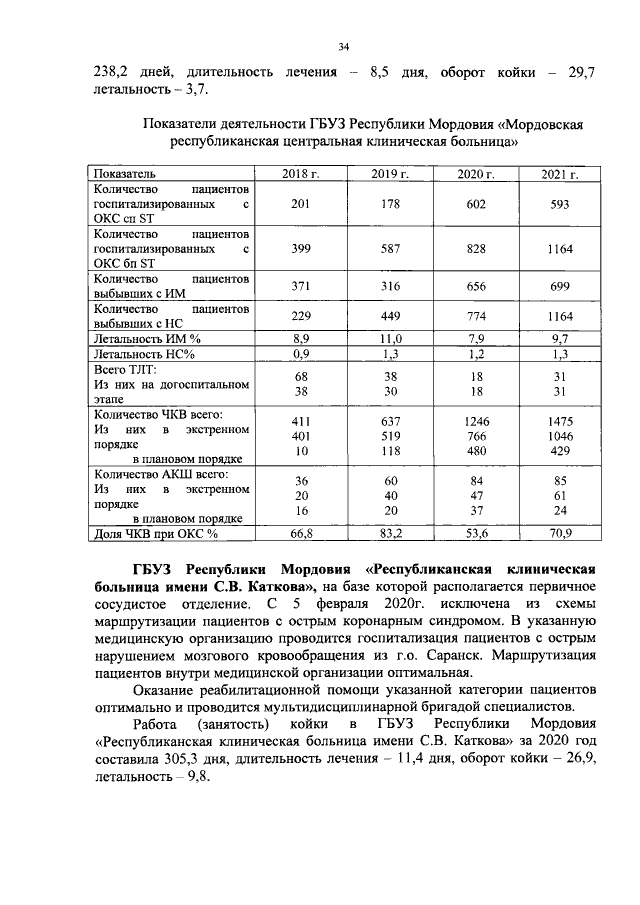 34

238,2 дней, длительность лечения – 8,5 дня, оборот койки – 29,7 летальность – 3,7.

Показатели деятельности ГБУЗ Республики Мордовия «Мордовская республиканская центральная клиническая больница»

| Показатель | 2018 г. | 2019 г. | 2020 г. | 2021 г. |
|---|---|---|---|---|
| Количество пациентов госпитализированных с ОКС сп ST | 201 | 178 | 602 | 593 |
| Количество пациентов госпитализированных с ОКС бп ST | 399 | 587 | 828 | 1164 |
| Количество пациентов выбывших с ИМ | 371 | 316 | 656 | 699 |
| Количество пациентов выбывших с НС | 229 | 449 | 774 | 1164 |
| Летальность ИМ % | 8,9 | 11,0 | 7,9 | 9,7 |
| Летальность НС% | 0,9 | 1,3 | 1,2 | 1,3 |
| Всего ТЛТ: Из них на догоспитальном этапе | 68 38 | 38 30 | 18 18 | 31 31 |
| Количество ЧКВ всего: Из них в экстренном порядке в плановом порядке | 411 401 10 | 637 519 118 | 1246 766 480 | 1475 1046 429 |
| Количество АКШ всего: Из них в экстренном порядке в плановом порядке | 36 20 16 | 60 40 20 | 84 47 37 | 85 61 24 |
| Доля ЧКВ при ОКС % | 66,8 | 83,2 | 53,6 | 70,9 |

ГБУЗ Республики Мордовия «Республиканская клиническая больница имени С.В. Каткова», на базе которой располагается первичное сосудистое отделение. С 5 февраля 2020г. исключена из схемы маршрутизации пациентов с острым коронарным синдромом. В указанную медицинскую организацию проводится госпитализация пациентов с острым нарушением мозгового кровообращения из г.о. Саранск. Маршрутизация пациентов внутри медицинской организации оптимальная.

Оказание реабилитационной помощи указанной категории пациентов оптимально и проводится мультидисциплинарной бригадой специалистов.

Работа (занятость) койки в ГБУЗ Республики Мордовия «Республиканская клиническая больница имени С.В. Каткова» за 2020 год составила 305,3 дня, длительность лечения – 11,4 дня, оборот койки – 26,9, летальность – 9,8.